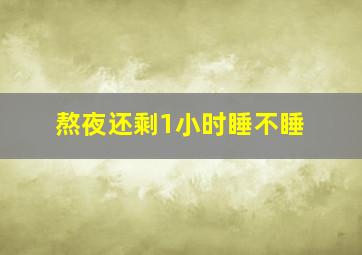 熬夜还剩1小时睡不睡